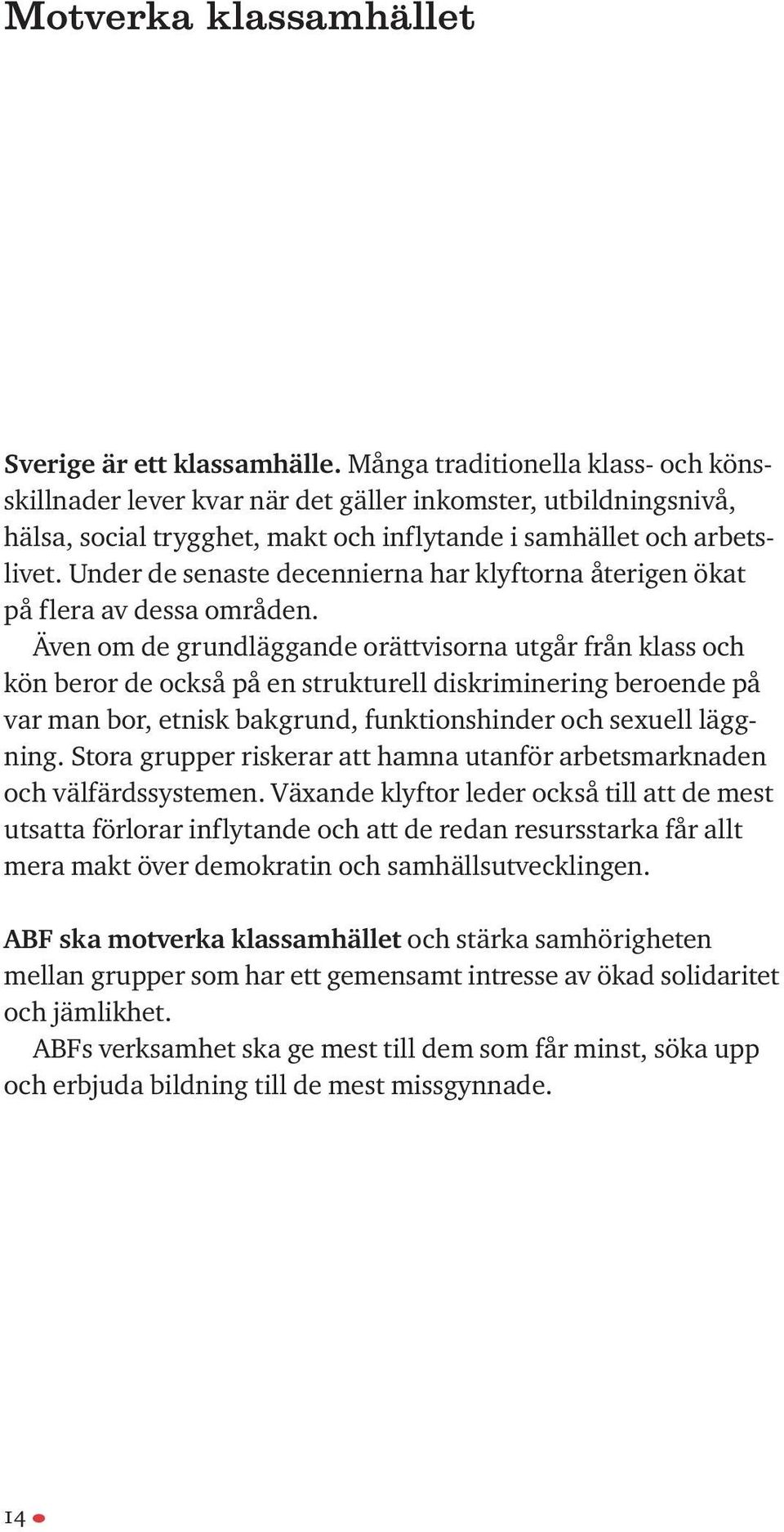 Motverka klassamhället

Sverige är ett klassamhälle. Många traditionella klass- och könsskillnader lever kvar när det gäller inkomster, utbildningsnivå, hälsa, social trygghet, makt och inflytande i samhället och arbetslivet. Under de senaste decennierna har klyftorna återigen ökat på flera av dessa områden.

Även om de grundläggande orättvisorna utgår från klass och kön beror de också på en strukturell diskriminering beroende på var man bor, etnisk bakgrund, funktionshinder och sexuell läggning. Stora grupper riskerar att hamna utanför arbetsmarknaden och välfärdssystemen. Växande klyftor leder också till att de mest utsatta förlorar inflytande och att de redan resursstarka får allt mera makt över demokratin och samhällsutvecklingen.

ABF ska motverka klassamhället och stärka samhörigheten mellan grupper som har ett gemensamt intresse av ökad solidaritet och jämlikhet.

ABFs verksamhet ska ge mest till dem som får minst, söka upp och erbjuda bildning till de mest missgynnade.

14